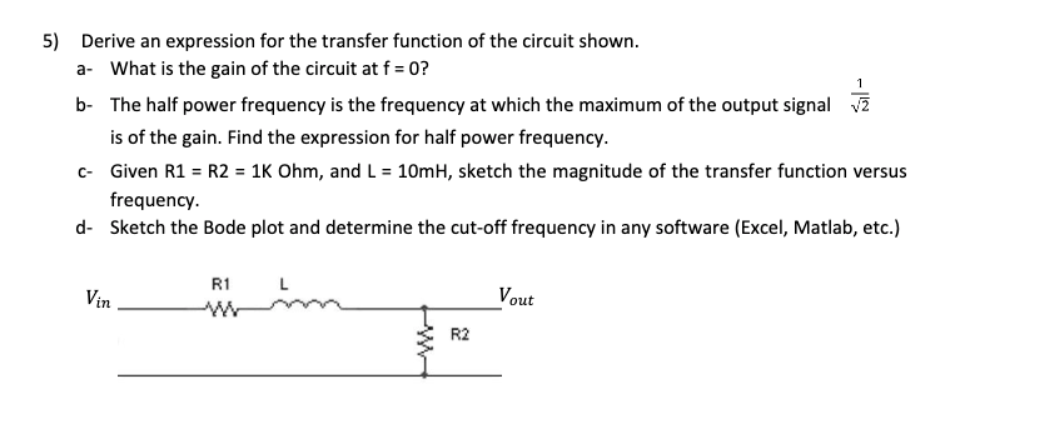 5) Derive an expression for the transfer function of the circuit shown.

a- What is the gain of the circuit at f = 0?

b- The half power frequency is the frequency at which the maximum of the output signal $\frac{1}{\sqrt{2}}$ is of the gain. Find the expression for half power frequency.

c- Given R1 = R2 = 1K Ohm, and L = 10mH, sketch the magnitude of the transfer function versus frequency.

d- Sketch the Bode plot and determine the cut-off frequency in any software (Excel, Matlab, etc.)

$V_{in}$ R1 L $V_{out}$ R2